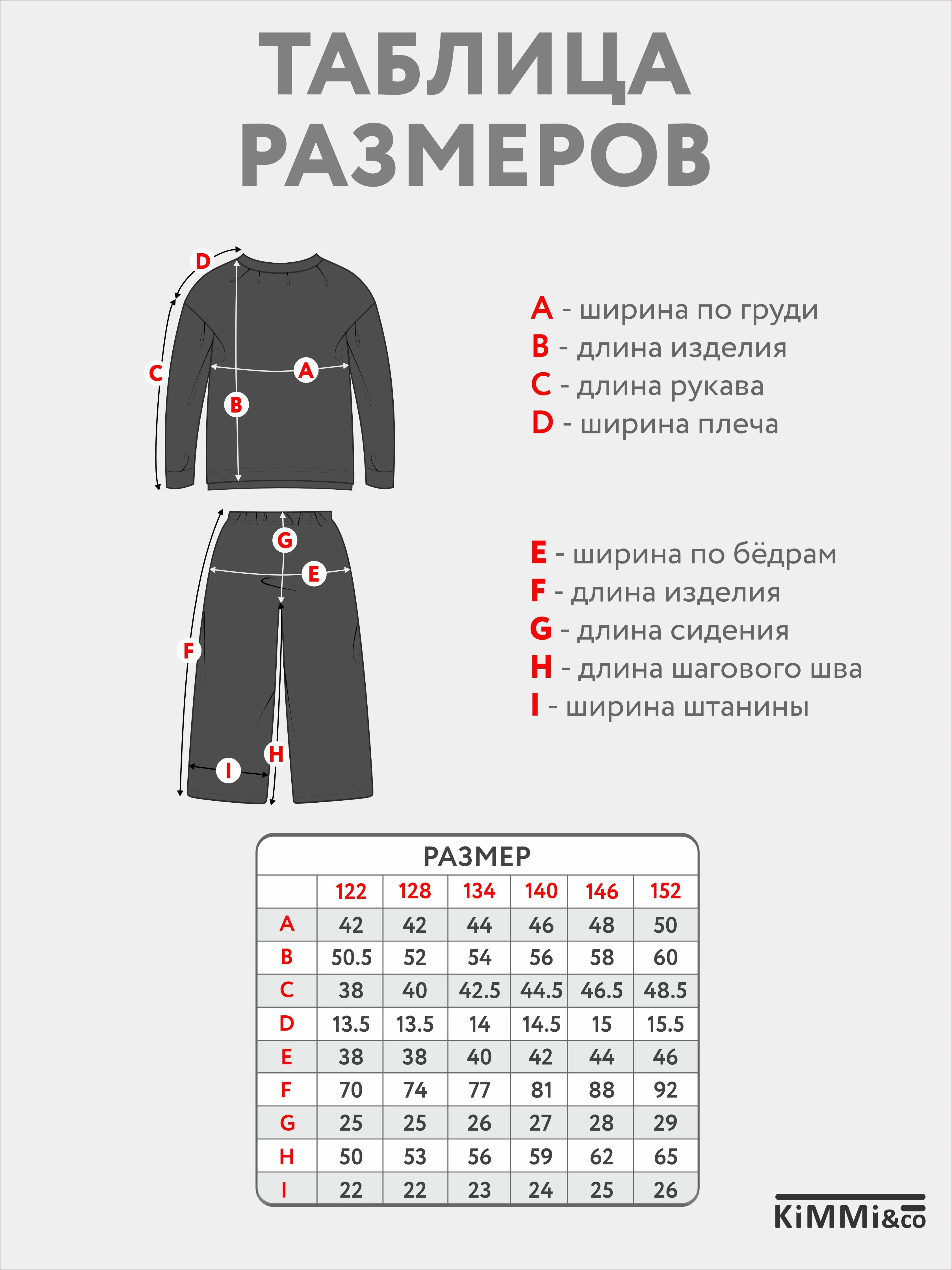 ТАБЛИЦА РАЗМЕРОВ

D

C

A

B

A - ширина по груди
B - длина изделия
C - длина рукава
D - ширина плеча

G

E

F

H

I

E - ширина по бёдрам
F - длина изделия
G - длина сидения
H - длина шагового шва
I - ширина штанины

РАЗМЕР

| | 122 | 128 | 134 | 140 | 146 | 152 |
|---|---|---|---|---|---|---|
| A | 42 | 42 | 44 | 46 | 48 | 50 |
| B | 50.5 | 52 | 54 | 56 | 58 | 60 |
| C | 38 | 40 | 42.5 | 44.5 | 46.5 | 48.5 |
| D | 13.5 | 13.5 | 14 | 14.5 | 15 | 15.5 |
| E | 38 | 38 | 40 | 42 | 44 | 46 |
| F | 70 | 74 | 77 | 81 | 88 | 92 |
| G | 25 | 25 | 26 | 27 | 28 | 29 |
| H | 50 | 53 | 56 | 59 | 62 | 65 |
| I | 22 | 22 | 23 | 24 | 25 | 26 |

KiMMi&co